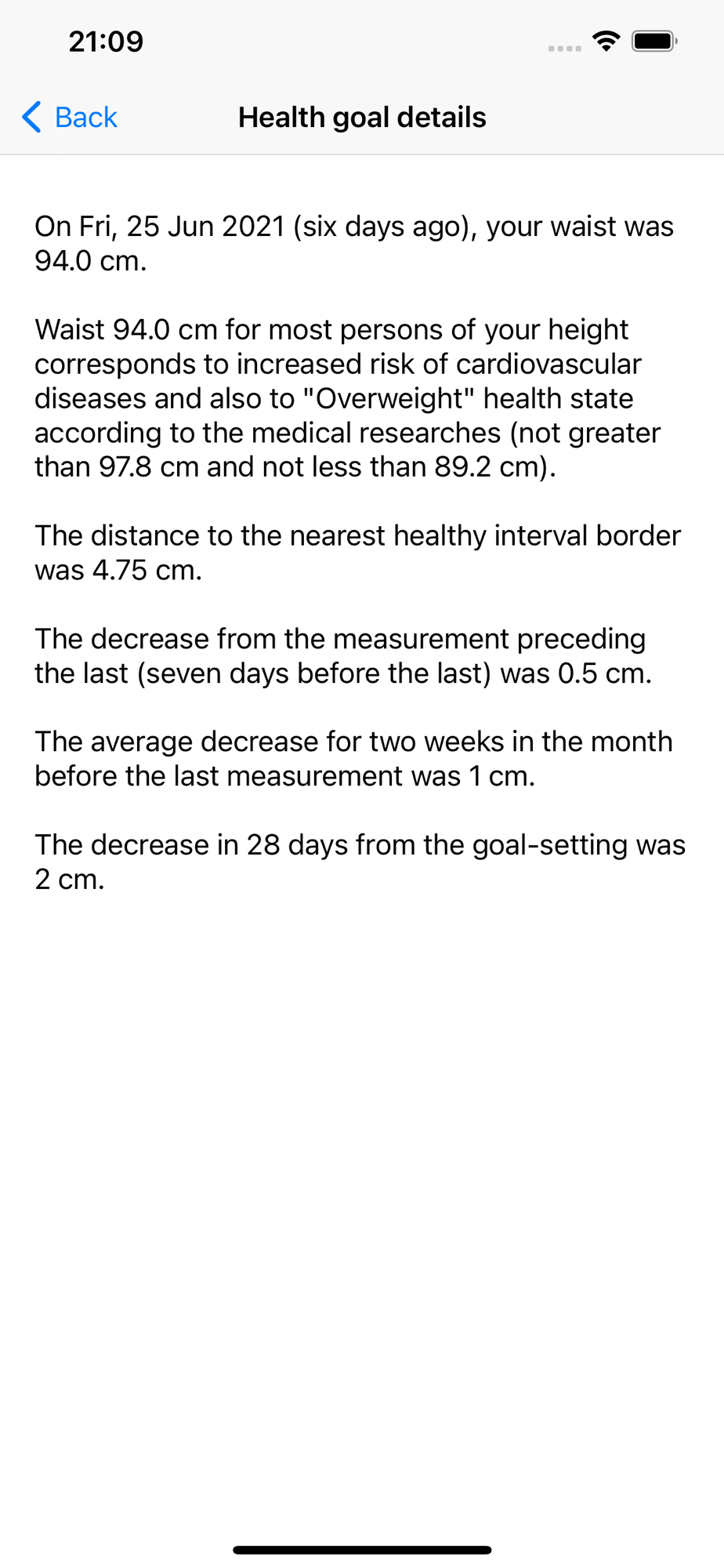 21:09

Back

Health goal details

On Fri, 25 Jun 2021 (six days ago), your waist was 94.0 cm.

Waist 94.0 cm for most persons of your height corresponds to increased risk of cardiovascular diseases and also to "Overweight" health state according to the medical researches (not greater than 97.8 cm and not less than 89.2 cm).

The distance to the nearest healthy interval border was 4.75 cm.

The decrease from the measurement preceding the last (seven days before the last) was 0.5 cm.

The average decrease for two weeks in the month before the last measurement was 1 cm.

The decrease in 28 days from the goal-setting was 2 cm.